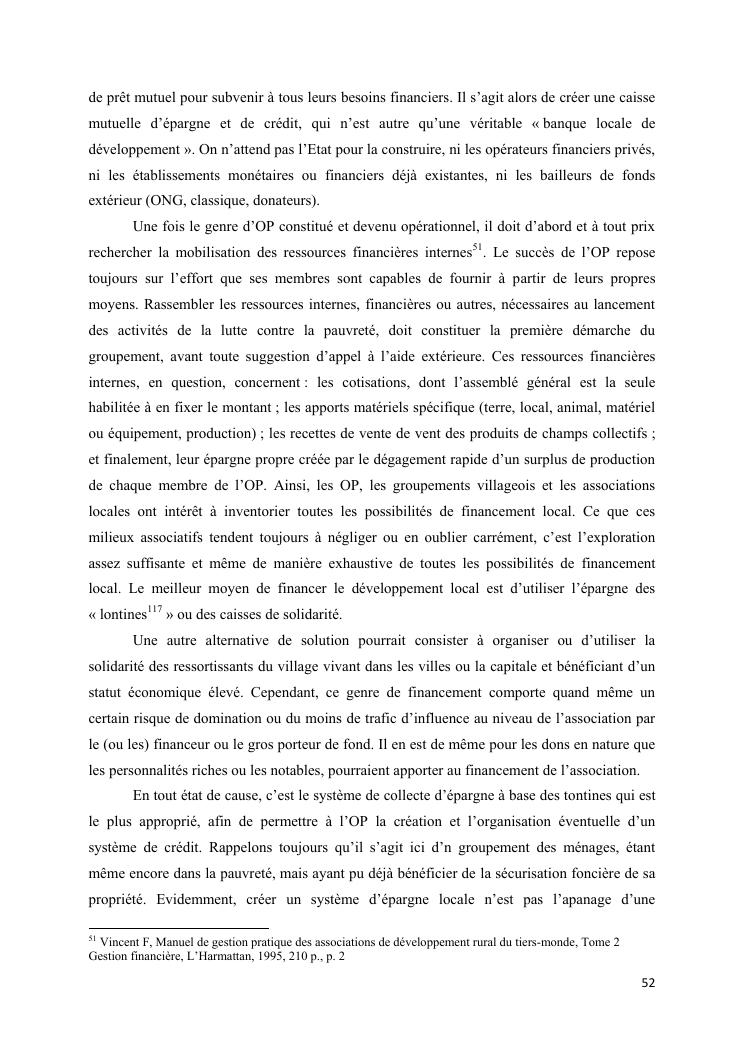 de prêt mutuel pour subvenir à tous leurs besoins financiers. Il s'agit alors de créer une caisse mutuelle d'épargne et de crédit, qui n'est autre qu'une véritable « banque locale de développement ». On n'attend pas l'Etat pour la construire, ni les opérateurs financiers privés, ni les établissements monétaires ou financiers déjà existantes, ni les bailleurs de fonds extérieur (ONG, classique, donateurs).

Une fois le genre d'OP constitué et devenu opérationnel, il doit d'abord et à tout prix rechercher la mobilisation des ressources financières internes$^{51}$. Le succès de l'OP repose toujours sur l'effort que ses membres sont capables de fournir à partir de leurs propres moyens. Rassembler les ressources internes, financières ou autres, nécessaires au lancement des activités de la lutte contre la pauvreté, doit constituer la première démarche du groupement, avant toute suggestion d'appel à l'aide extérieure. Ces ressources financières internes, en question, concernent : les cotisations, dont l'assemblé général est la seule habilitée à en fixer le montant ; les apports matériels spécifique (terre, local, animal, matériel ou équipement, production) ; les recettes de vente de vent des produits de champs collectifs ; et finalement, leur épargne propre créée par le dégagement rapide d'un surplus de production de chaque membre de l'OP. Ainsi, les OP, les groupements villageois et les associations locales ont intérêt à inventorier toutes les possibilités de financement local. Ce que ces milieux associatifs tendent toujours à négliger ou en oublier carrément, c'est l'exploration assez suffisante et même de manière exhaustive de toutes les possibilités de financement local. Le meilleur moyen de financer le développement local est d'utiliser l'épargne des « lontines$^{117}$ » ou des caisses de solidarité.

Une autre alternative de solution pourrait consister à organiser ou d'utiliser la solidarité des ressortissants du village vivant dans les villes ou la capitale et bénéficiant d'un statut économique élevé. Cependant, ce genre de financement comporte quand même un certain risque de domination ou du moins de trafic d'influence au niveau de l'association par le (ou les) financeur ou le gros porteur de fond. Il en est de même pour les dons en nature que les personnalités riches ou les notables, pourraient apporter au financement de l'association.

En tout état de cause, c'est le système de collecte d'épargne à base des tontines qui est le plus approprié, afin de permettre à l'OP la création et l'organisation éventuelle d'un système de crédit. Rappelons toujours qu'il s'agit ici d'n groupement des ménages, étant même encore dans la pauvreté, mais ayant pu déjà bénéficier de la sécurisation foncière de sa propriété. Evidemment, créer un système d'épargne locale n'est pas l'apanage d'une

$^{51}$ Vincent F, Manuel de gestion pratique des associations de développement rural du tiers-monde, Tome 2 Gestion financière, L'Harmattan, 1995, 210 p., p. 2

52